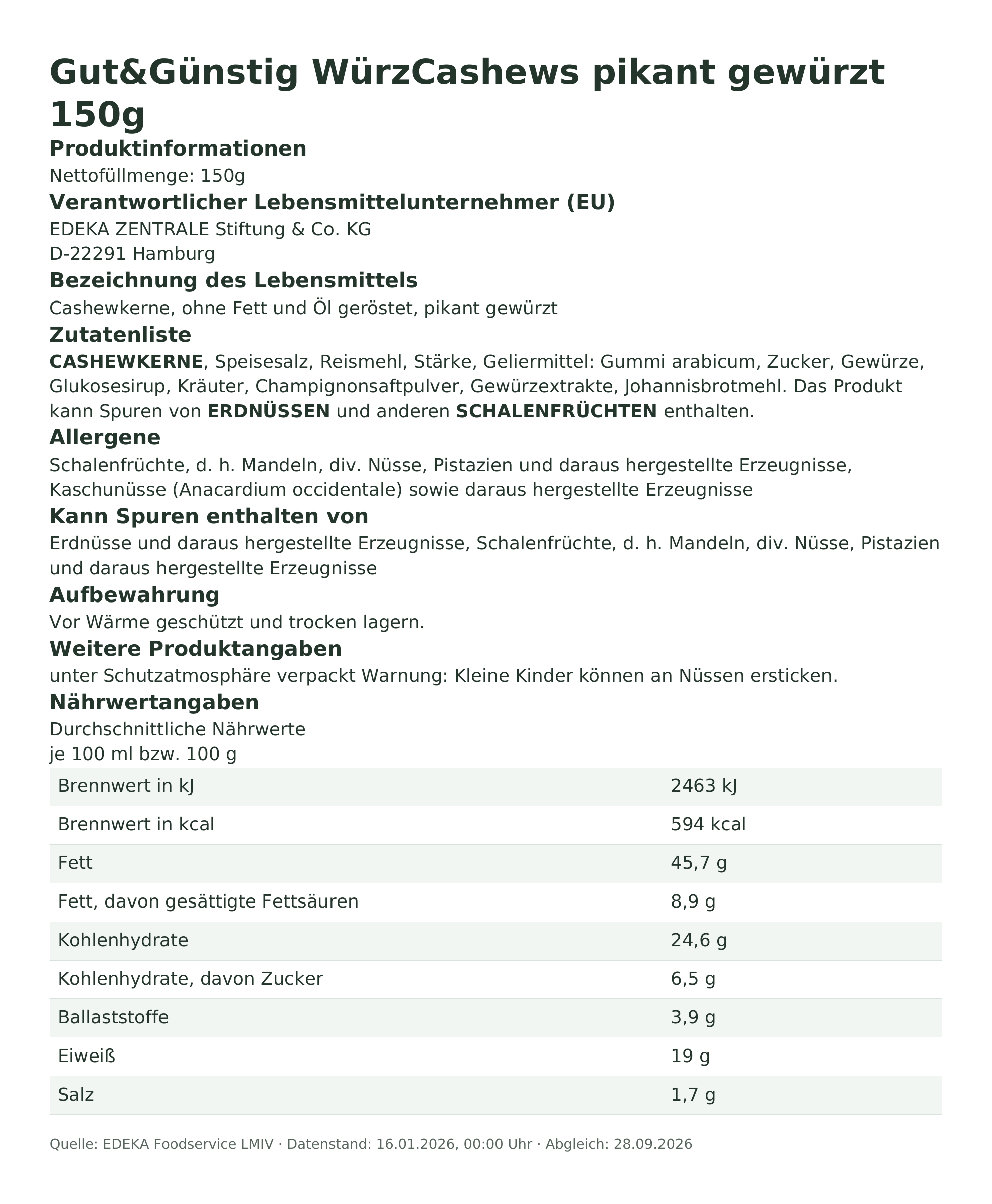 Gut&Günstig WürzCashews pikant gewürzt 150g

Produktinformationen

Nettofüllmenge: 150g

Verantwortlicher Lebensmittelunternehmer (EU)

EDEKA ZENTRALE Stiftung & Co. KG
D-22291 Hamburg

Bezeichnung des Lebensmittels

Cashewkerne, ohne Fett und Öl geröstet, pikant gewürzt

Zutatenliste

CASHEWKERNE, Speisesalz, Reismehl, Stärke, Geliermittel: Gummi arabicum, Zucker, Gewürze, Glukosesirup, Kräuter, Champignonsaftpulver, Gewürzextrakte, Johannisbrotmehl. Das Produkt kann Spuren von ERDNÜSSEN und anderen SCHALENFRÜCHTEN enthalten.

Allergene

Schalenfrüchte, d. h. Mandeln, div. Nüsse, Pistazien und daraus hergestellte Erzeugnisse, Kaschunüsse (Anacardium occidentale) sowie daraus hergestellte Erzeugnisse

Kann Spuren enthalten von

Erdnüsse und daraus hergestellte Erzeugnisse, Schalenfrüchte, d. h. Mandeln, div. Nüsse, Pistazien und daraus hergestellte Erzeugnisse

Aufbewahrung

Vor Wärme geschützt und trocken lagern.

Weitere Produktangaben

unter Schutzatmosphäre verpackt Warnung: Kleine Kinder können an Nüssen ersticken.

Nährwertangaben

Durchschnittliche Nährwerte
je 100 ml bzw. 100 g

| | |
|---|---|
| Brennwert in kJ | 2463 kJ |
| Brennwert in kcal | 594 kcal |
| Fett | 45,7 g |
| Fett, davon gesättigte Fettsäuren | 8,9 g |
| Kohlenhydrate | 24,6 g |
| Kohlenhydrate, davon Zucker | 6,5 g |
| Ballaststoffe | 3,9 g |
| Eiweiß | 19 g |
| Salz | 1,7 g |

Quelle: EDEKA Foodservice LMIV · Datenstand: 16.01.2026, 00:00 Uhr · Abgleich: 28.09.2026